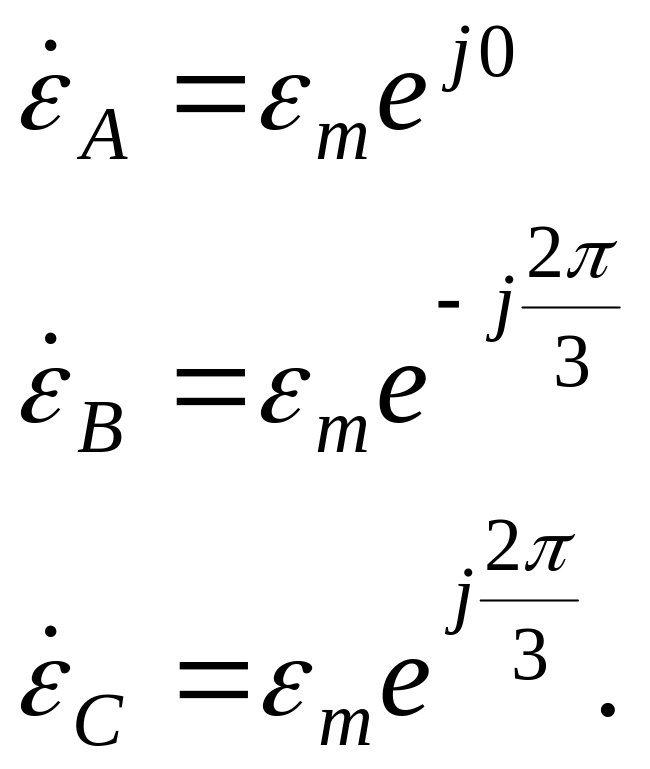 $\dot{\varepsilon}_A = \varepsilon_m e^{j0}$

$\dot{\varepsilon}_B = \varepsilon_m e^{-j\frac{2\pi}{3}}$

$\dot{\varepsilon}_C = \varepsilon_m e^{j\frac{2\pi}{3}}.$